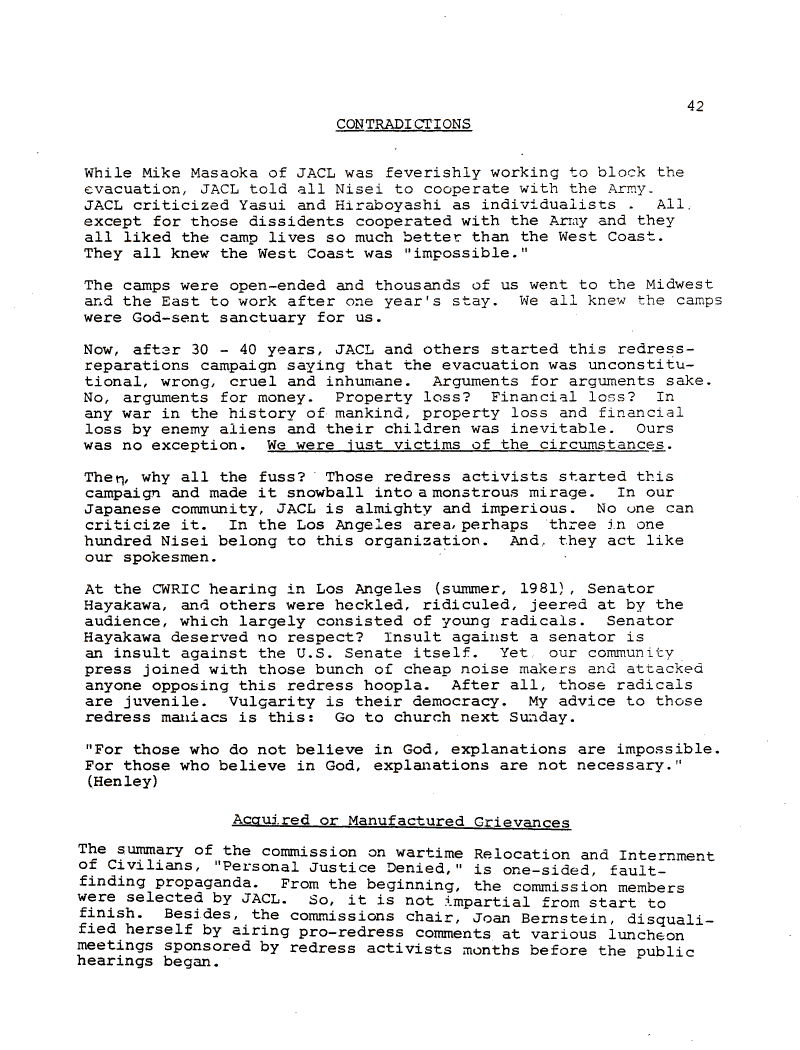 42

CONTRADICTIONS

While Mike Masaoka of JACL was feverishly working to block the evacuation, JACL told all Nisei to cooperate with the Army. JACL criticized Yasui and Hiraboyashi as individualists . All, except for those dissidents cooperated with the Army and they all liked the camp lives so much better than the West Coast. They all knew the West Coast was "impossible."

The camps were open-ended and thousands of us went to the Midwest and the East to work after one year's stay. We all knew the camps were God-sent sanctuary for us.

Now, after 30 - 40 years, JACL and others started this redress-reparations campaign saying that the evacuation was unconstitutional, wrong, cruel and inhumane. Arguments for arguments sake. No, arguments for money. Property loss? Financial loss? In any war in the history of mankind, property loss and financial loss by enemy aliens and their children was inevitable. Ours was no exception. We were just victims of the circumstances.

Then, why all the fuss? Those redress activists started this campaign and made it snowball into a monstrous mirage. In our Japanese community, JACL is almighty and imperious. No one can criticize it. In the Los Angeles area, perhaps three in one hundred Nisei belong to this organization. And, they act like our spokesmen.

At the CWRIC hearing in Los Angeles (summer, 1981), Senator Hayakawa, and others were heckled, ridiculed, jeered at by the audience, which largely consisted of young radicals. Senator Hayakawa deserved no respect? Insult against a senator is an insult against the U.S. Senate itself. Yet, our community press joined with those bunch of cheap noise makers and attacked anyone opposing this redress hoopla. After all, those radicals are juvenile. Vulgarity is their democracy. My advice to those redress maniacs is this: Go to church next Sunday.

"For those who do not believe in God, explanations are impossible. For those who believe in God, explanations are not necessary." (Henley)

Acquired or Manufactured Grievances

The summary of the commission on wartime Relocation and Internment of Civilians, "Personal Justice Denied," is one-sided, fault-finding propaganda. From the beginning, the commission members were selected by JACL. So, it is not impartial from start to finish. Besides, the commissions chair, Joan Bernstein, disqualified herself by airing pro-redress comments at various luncheon meetings sponsored by redress activists months before the public hearings began.